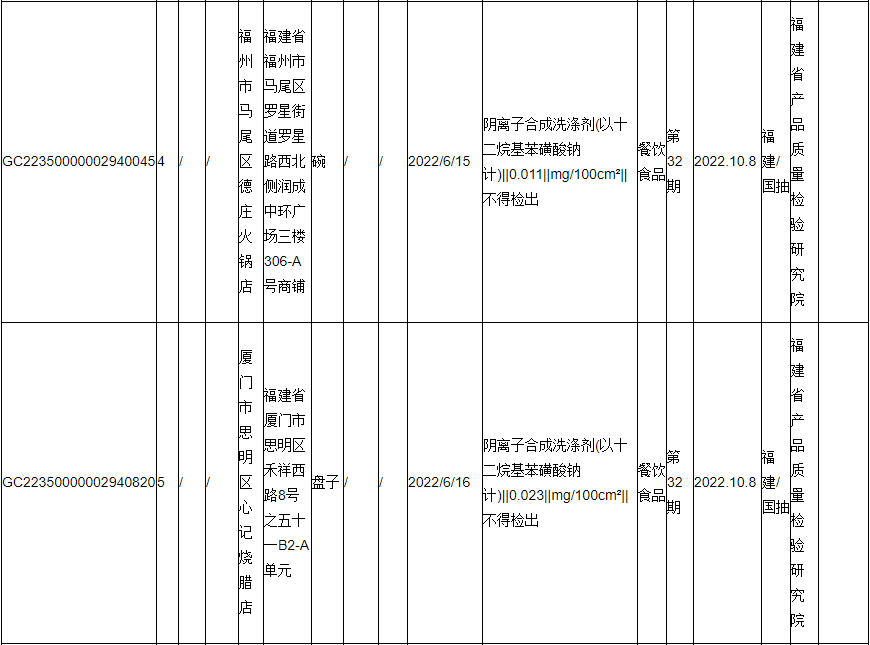 | GC22350000002940045 | 4 | / | / | 福州市马尾区德庄火锅店 | 福建省福州市马尾区罗星街道罗星路西北侧润成中环广场三楼306-A号商铺 | 碗 | / | / | 2022/6/15 | 阴离子合成洗涤剂(以十二烷基苯磺酸钠计)\|\|0.011\|\|mg/100cm²\|\|不得检出 | 餐饮食品 | 第32期 | 2022.10.8 | 福建/国抽 | 福建省产品质量检验研究院 | |
|---|---|---|---|---|---|---|---|---|---|---|---|---|---|---|---|---|
| GC22350000002940820 | 5 | / | / | 厦门市思明区心记烧腊店 | 福建省厦门市思明区禾祥西路8号之五十一B2-A单元 | 盘子 | / | / | 2022/6/16 | 阴离子合成洗涤剂(以十二烷基苯磺酸钠计)\|\|0.023\|\|mg/100cm²\|\|不得检出 | 餐饮食品 | 第32期 | 2022.10.8 | 福建/国抽 | 福建省产品质量检验研究院 | |